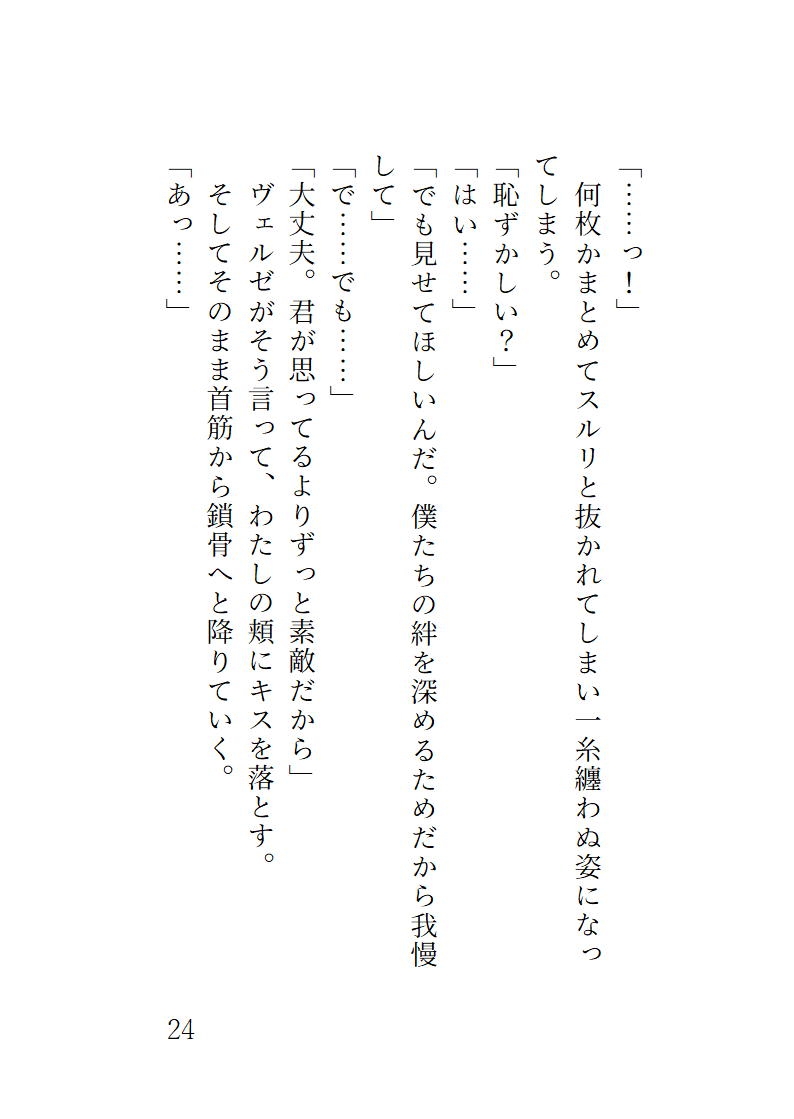 「……っ！」

何枚かまとめてスルリと抜かれてしまい一糸纏わぬ姿になってしまう。

「恥ずかしい？」

「はい……」

「でも見せてほしいんだ。僕たちの絆を深めるためだから我慢して」

「で……でも……」

「大丈夫。君が思ってるよりずっと素敵だから」

ヴェルゼがそう言って、わたしの頬にキスを落とす。

そしてそのまま首筋から鎖骨へと降りていく。

「あっ……」

24